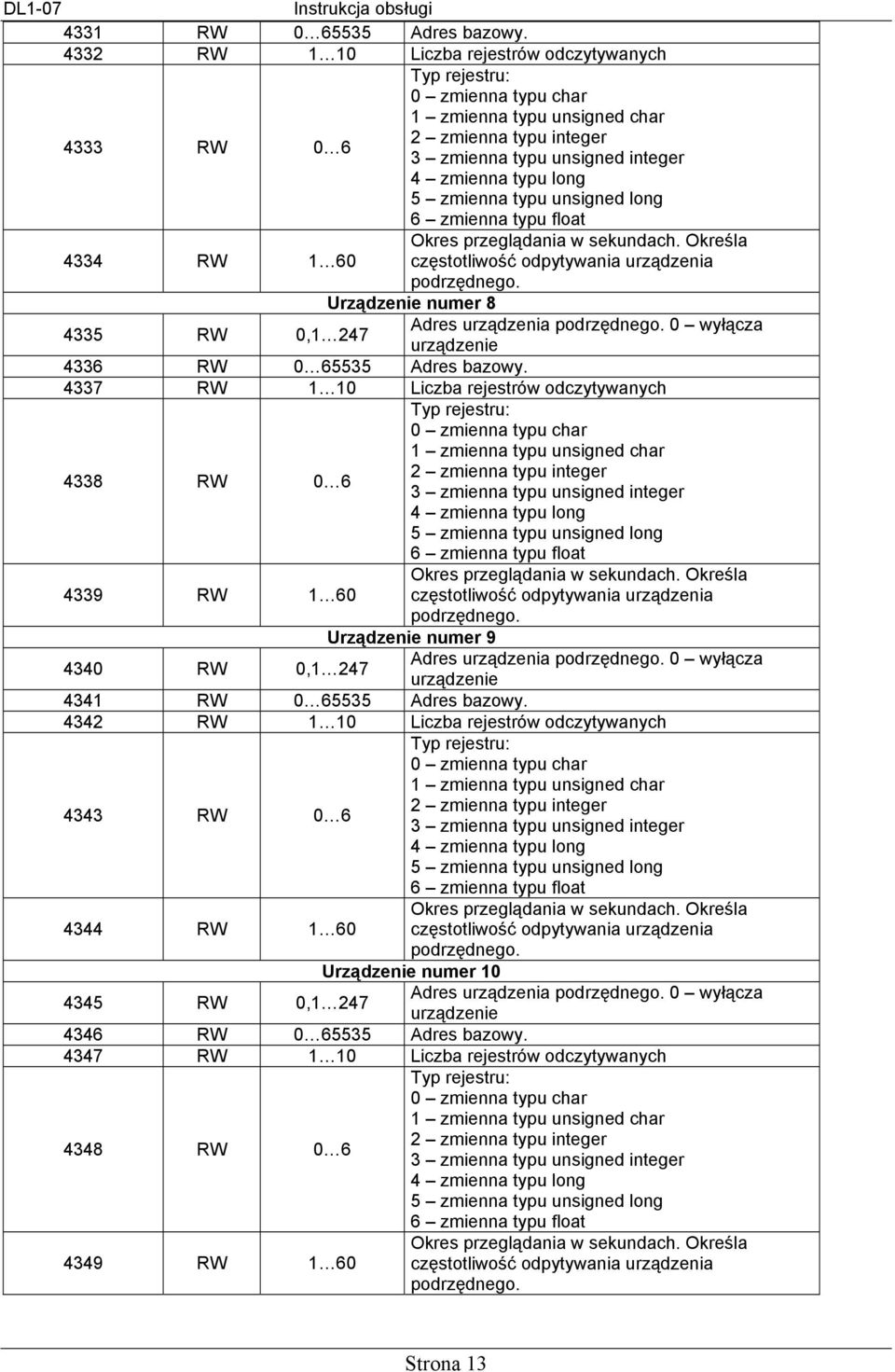 DL1-07 Instrukcja obsługi

| | | | |
|---|---|---|---|
| 4331 | RW | 0…65535 | Adres bazowy. |
| 4332 | RW | 1…10 | Liczba rejestrów odczytywanych |
| 4333 | RW | 0…6 | Typ rejestru: 0 – zmienna typu char 1 – zmienna typu unsigned char 2 – zmienna typu integer 3 – zmienna typu unsigned integer 4 – zmienna typu long 5 – zmienna typu unsigned long 6 – zmienna typu float |
| 4334 | RW | 1…60 | Okres przeglądania w sekundach. Określa częstotliwość odpytywania urządzenia podrzędnego. |
| Urządzenie numer 8 | | | |
| 4335 | RW | 0,1…247 | Adres urządzenia podrzędnego. 0 – wyłącza urządzenie |
| 4336 | RW | 0…65535 | Adres bazowy. |
| 4337 | RW | 1…10 | Liczba rejestrów odczytywanych |
| 4338 | RW | 0…6 | Typ rejestru: 0 – zmienna typu char 1 – zmienna typu unsigned char 2 – zmienna typu integer 3 – zmienna typu unsigned integer 4 – zmienna typu long 5 – zmienna typu unsigned long 6 – zmienna typu float |
| 4339 | RW | 1…60 | Okres przeglądania w sekundach. Określa częstotliwość odpytywania urządzenia podrzędnego. |
| Urządzenie numer 9 | | | |
| 4340 | RW | 0,1…247 | Adres urządzenia podrzędnego. 0 – wyłącza urządzenie |
| 4341 | RW | 0…65535 | Adres bazowy. |
| 4342 | RW | 1…10 | Liczba rejestrów odczytywanych |
| 4343 | RW | 0…6 | Typ rejestru: 0 – zmienna typu char 1 – zmienna typu unsigned char 2 – zmienna typu integer 3 – zmienna typu unsigned integer 4 – zmienna typu long 5 – zmienna typu unsigned long 6 – zmienna typu float |
| 4344 | RW | 1…60 | Okres przeglądania w sekundach. Określa częstotliwość odpytywania urządzenia podrzędnego. |
| Urządzenie numer 10 | | | |
| 4345 | RW | 0,1…247 | Adres urządzenia podrzędnego. 0 – wyłącza urządzenie |
| 4346 | RW | 0…65535 | Adres bazowy. |
| 4347 | RW | 1…10 | Liczba rejestrów odczytywanych |
| 4348 | RW | 0…6 | Typ rejestru: 0 – zmienna typu char 1 – zmienna typu unsigned char 2 – zmienna typu integer 3 – zmienna typu unsigned integer 4 – zmienna typu long 5 – zmienna typu unsigned long 6 – zmienna typu float |
| 4349 | RW | 1…60 | Okres przeglądania w sekundach. Określa częstotliwość odpytywania urządzenia podrzędnego. |

Strona 13